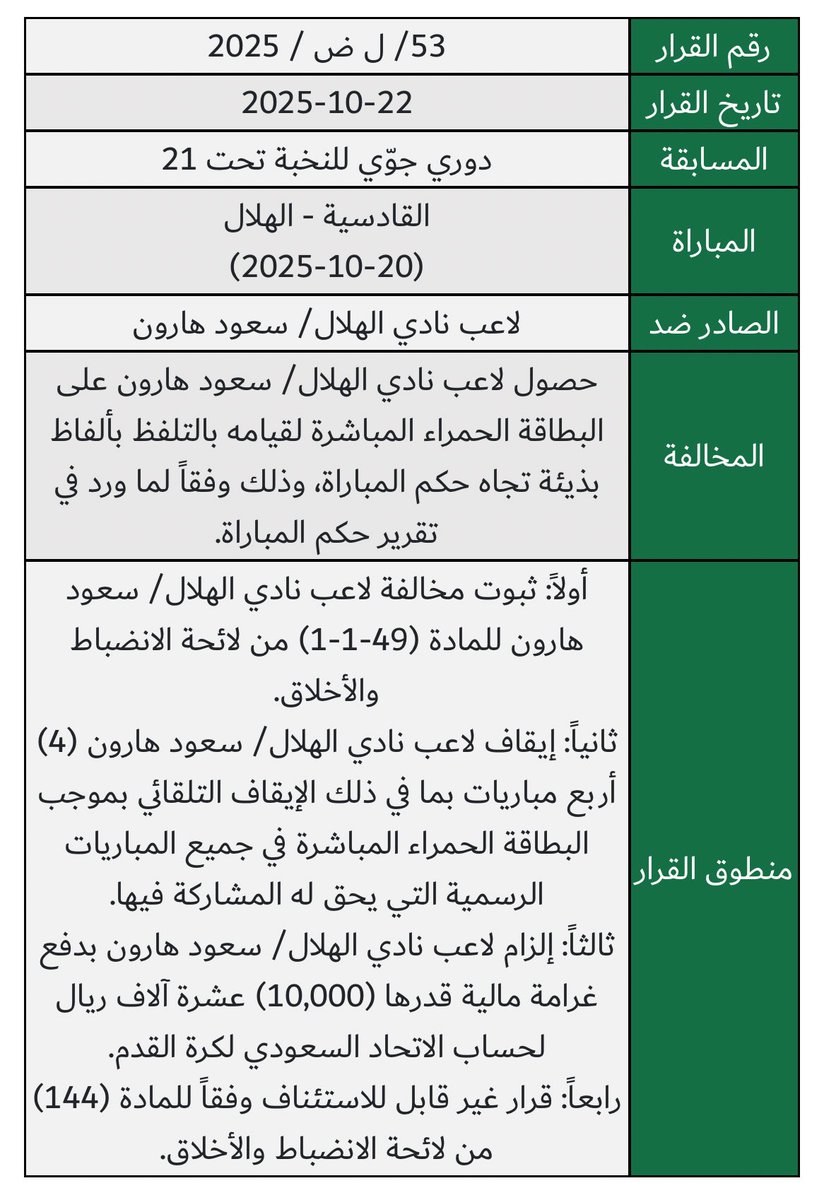 | رقم القرار | 53/ ل ض / 2025 |
|---|---|
| تاريخ القرار | 2025-10-22 |
| المسابقة | دوري جوّي للنخبة تحت 21 |
| المباراة | القادسية - الهلال (2025-10-20) |
| الصادر ضد | لاعب نادي الهلال/ سعود هارون |
| المخالفة | حصول لاعب نادي الهلال/ سعود هارون على البطاقة الحمراء المباشرة لقيامه بالتلفظ بألفاظ بذيئة تجاه حكم المباراة، وذلك وفقاً لما ورد في تقرير حكم المباراة. |
| منطوق القرار | أولاً: ثبوت مخالفة لاعب نادي الهلال/ سعود هارون للمادة (49-1-1) من لائحة الانضباط والأخلاق. ثانياً: إيقاف لاعب نادي الهلال/ سعود هارون (4) أربع مباريات بما في ذلك الإيقاف التلقائي بموجب البطاقة الحمراء المباشرة في جميع المباريات الرسمية التي يحق له المشاركة فيها. ثالثاً: إلزام لاعب نادي الهلال/ سعود هارون بدفع غرامة مالية قدرها (10,000) عشرة آلاف ريال لحساب الاتحاد السعودي لكرة القدم. رابعاً: قرار غير قابل للاستئناف وفقاً للمادة (144) من لائحة الانضباط والأخلاق. |